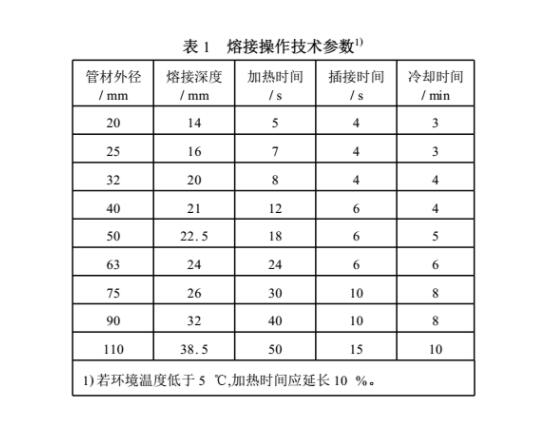 表 1　熔接操作技术参数$^{1)}$

| 管材外径 / mm | 熔接深度 / mm | 加热时间 / s | 插接时间 / s | 冷却时间 / min |
|---|---|---|---|---|
| 20 | 14 | 5 | 4 | 3 |
| 25 | 16 | 7 | 4 | 3 |
| 32 | 20 | 8 | 4 | 4 |
| 40 | 21 | 12 | 6 | 4 |
| 50 | 22.5 | 18 | 6 | 5 |
| 63 | 24 | 24 | 6 | 6 |
| 75 | 26 | 30 | 10 | 8 |
| 90 | 32 | 40 | 10 | 8 |
| 110 | 38.5 | 50 | 15 | 10 |

1) 若环境温度低于 5 ℃,加热时间应延长 10 %。